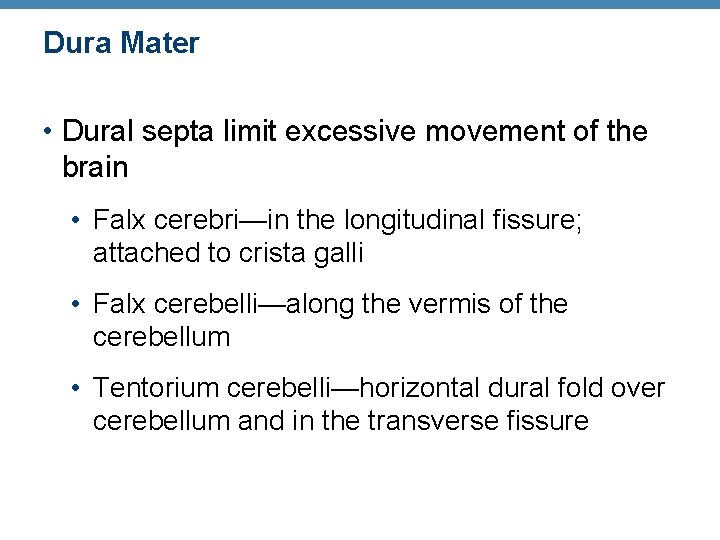 Dura Mater

• Dural septa limit excessive movement of the brain

• Falx cerebri—in the longitudinal fissure; attached to crista galli

• Falx cerebelli—along the vermis of the cerebellum

• Tentorium cerebelli—horizontal dural fold over cerebellum and in the transverse fissure